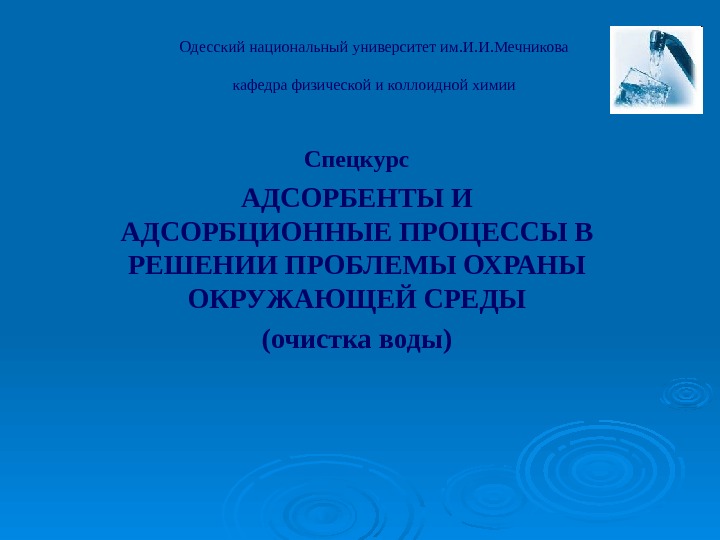 Одесский национальный университет им.И.И.Мечникова

кафедра физической и коллоидной химии

Спецкурс

АДСОРБЕНТЫ И АДСОРБЦИОННЫЕ ПРОЦЕССЫ В РЕШЕНИИ ПРОБЛЕМЫ ОХРАНЫ ОКРУЖАЮЩЕЙ СРЕДЫ

(очистка воды)